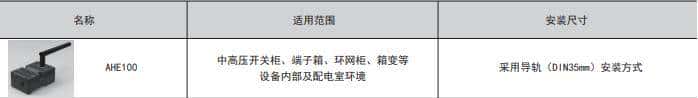 | 名称 | 适用范围 | 安装尺寸 |
|---|---|---|
| AHE100 | 中高压开关柜、端子箱、环网柜、箱变等设备内部及配电室环境 | 采用导轨（DIN35mm）安装方式 |